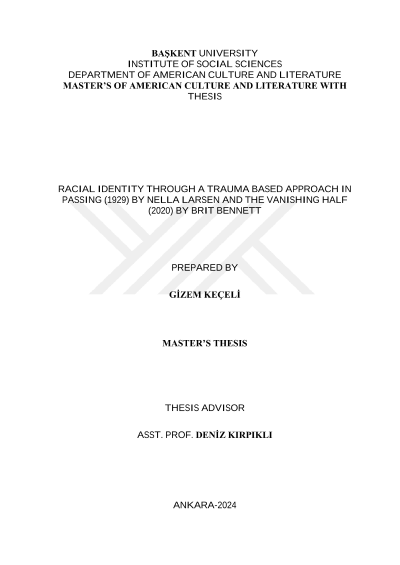 BAŞKENT UNIVERSITY
INSTITUTE OF SOCIAL SCIENCES
DEPARTMENT OF AMERICAN CULTURE AND LITERATURE
MASTER'S OF AMERICAN CULTURE AND LITERATURE WITH THESIS

RACIAL IDENTITY THROUGH A TRAUMA BASED APPROACH IN PASSING (1929) BY NELLA LARSEN AND THE VANISHING HALF (2020) BY BRIT BENNETT

PREPARED BY

GİZEM KEÇELİ

MASTER'S THESIS

THESIS ADVISOR

ASST. PROF. DENİZ KIRPIKLI

ANKARA-2024